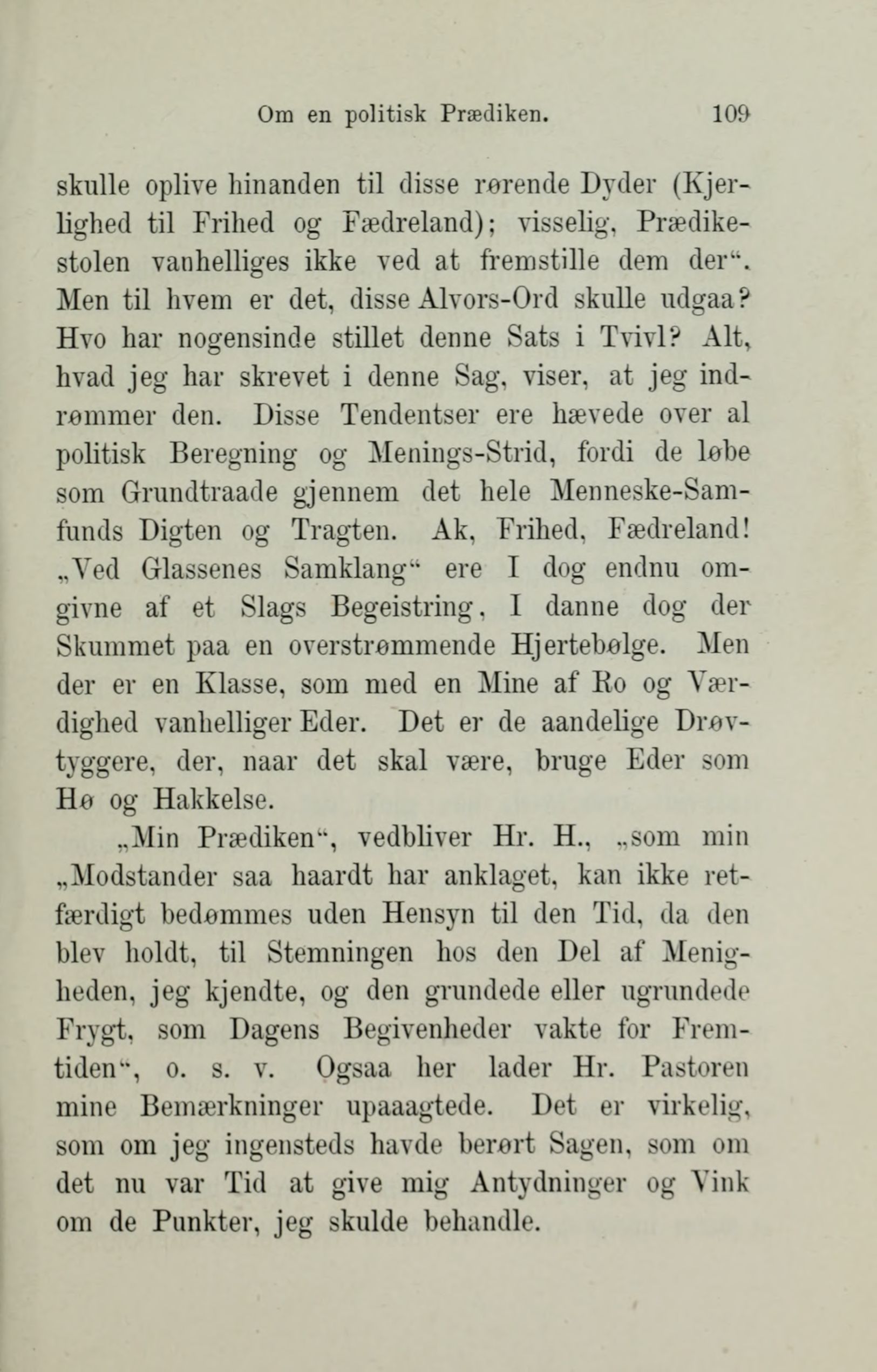 Om en politisk Prædiken. 109

skulle oplive hinanden til disse rørende Dyder (Kjerlighed til Frihed og Fædreland); visselig, Prædikestolen vanhelliges ikke ved at fremstille dem der“. Men til hvem er det, disse Alvors-Ord skulle udgaa? Hvo har nogensinde stillet denne Sats i Tvivl? Alt, hvad jeg har skrevet i denne Sag, viser, at jeg indrømmer den. Disse Tendentser ere hævede over al politisk Beregning og Menings-Strid, fordi de løbe som Grundtraade gjennem det hele Menneske-Samfunds Digten og Tragten. Ak, Frihed, Fædreland! „Ved Glassenes Samklang“ ere I dog endnu omgivne af et Slags Begeistring, I danne dog der Skummet paa en overstrømmende Hjertebølge. Men der er en Klasse, som med en Mine af Ro og Værdighed vanhelliger Eder. Det er de aandelige Drøvtyggere, der, naar det skal være, bruge Eder som Hø og Hakkelse.

„Min Prædiken“, vedbliver Hr. H., „som min „Modstander saa haardt har anklaget, kan ikke retfærdigt bedømmes uden Hensyn til den Tid, da den blev holdt, til Stemningen hos den Del af Menigheden, jeg kjendte, og den grundede eller ugrundede Frygt, som Dagens Begivenheder vakte for Fremtiden“, o. s. v. Ogsaa her lader Hr. Pastoren mine Bemærkninger upaaagtede. Det er virkelig, som om jeg ingensteds havde berørt Sagen, som om det nu var Tid at give mig Antydninger og Vink om de Punkter, jeg skulde behandle.